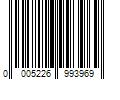 0 005226 993969